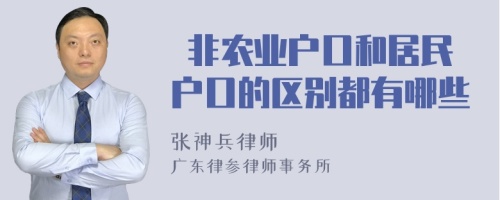 非农业户口和居民户口的区别都有哪些

张神兵律师
广东律参律师事务所